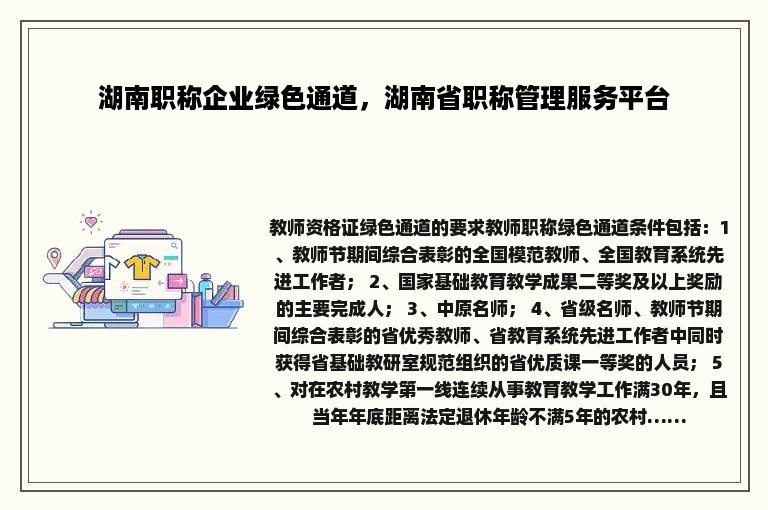 湖南职称企业绿色通道，湖南省职称管理服务平台

教师资格证绿色通道的要求教师职称绿色通道条件包括：1、教师节期间综合表彰的全国模范教师、全国教育系统先进工作者； 2、国家基础教育教学成果二等奖及以上奖励的主要完成人； 3、中原名师； 4、省级名师、教师节期间综合表彰的省优秀教师、省教育系统先进工作者中同时获得省基础教研室规范组织的省优质课一等奖的人员； 5、对在农村教学第一线连续从事教育教学工作满30年，且当年年底距离法定退休年龄不满5年的农村......